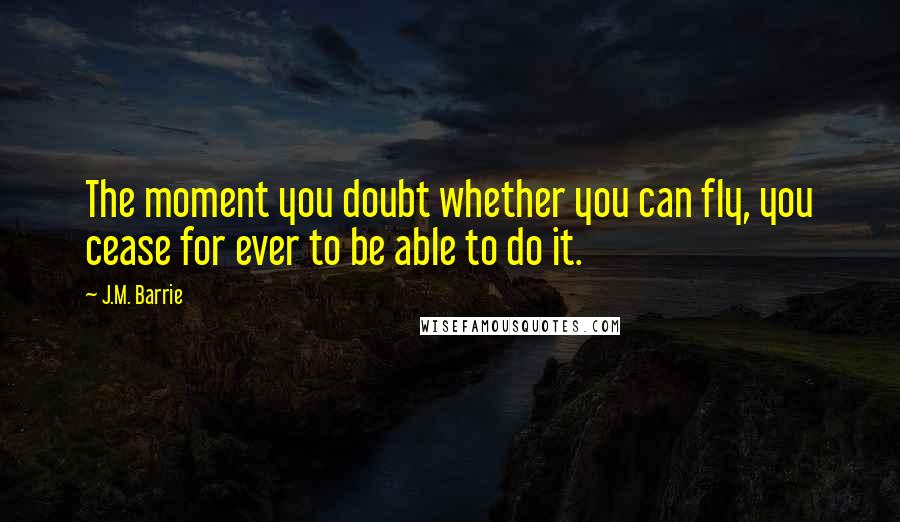 The moment you doubt whether you can fly, you cease for ever to be able to do it.

J.M. Barrie

WISEFAMOUSQUOTES.COM